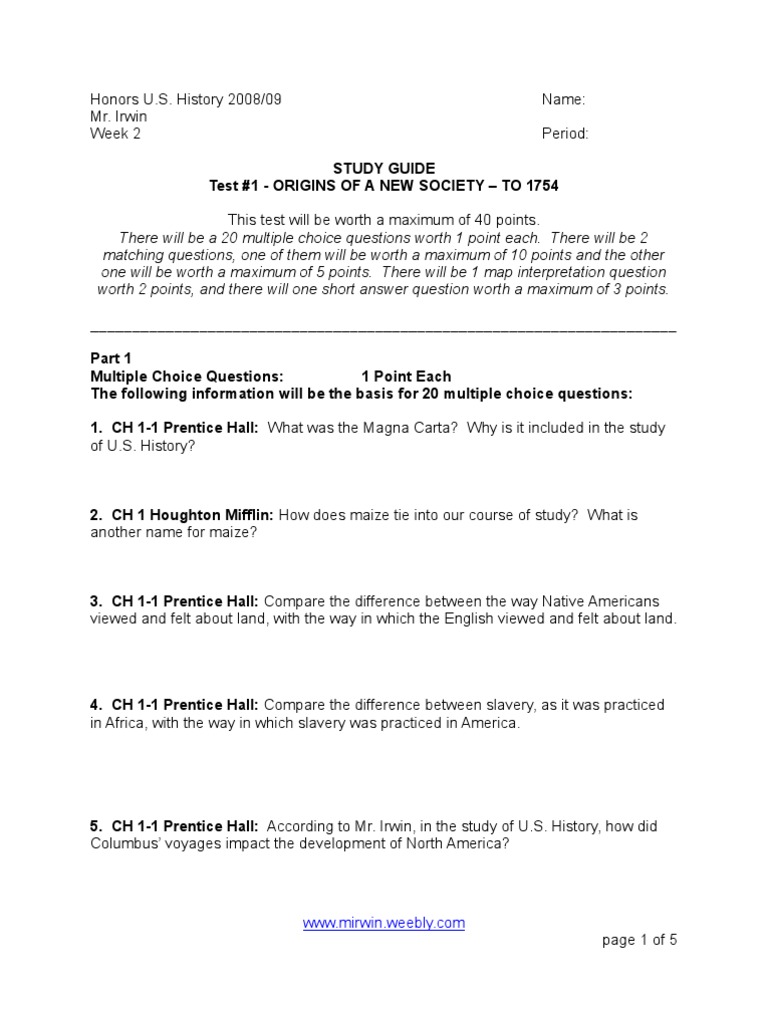 Honors U.S. History 2008/09
Mr. Irwin
Week 2

Name:

Period:

STUDY GUIDE
Test #1 - ORIGINS OF A NEW SOCIETY – TO 1754

This test will be worth a maximum of 40 points.
There will be a 20 multiple choice questions worth 1 point each. There will be 2 matching questions, one of them will be worth a maximum of 10 points and the other one will be worth a maximum of 5 points. There will be 1 map interpretation question worth 2 points, and there will one short answer question worth a maximum of 3 points.

Part 1
Multiple Choice Questions: 1 Point Each
The following information will be the basis for 20 multiple choice questions:

1. CH 1-1 Prentice Hall: What was the Magna Carta? Why is it included in the study of U.S. History?

2. CH 1 Houghton Mifflin: How does maize tie into our course of study? What is another name for maize?

3. CH 1-1 Prentice Hall: Compare the difference between the way Native Americans viewed and felt about land, with the way in which the English viewed and felt about land.

4. CH 1-1 Prentice Hall: Compare the difference between slavery, as it was practiced in Africa, with the way in which slavery was practiced in America.

5. CH 1-1 Prentice Hall: According to Mr. Irwin, in the study of U.S. History, how did Columbus' voyages impact the development of North America?

www.mirwin.weebly.com

page 1 of 5